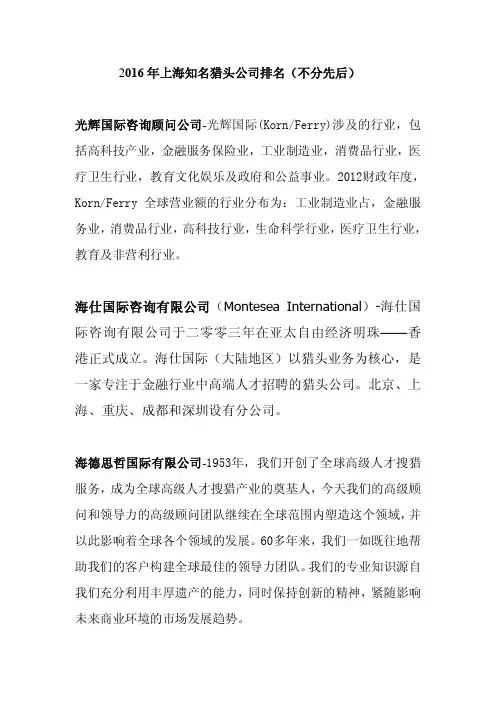 2016年上海知名猎头公司排名（不分先后）

光辉国际咨询顾问公司-光辉国际(Korn/Ferry)涉及的行业，包括高科技产业，金融服务保险业，工业制造业，消费品行业，医疗卫生行业，教育文化娱乐及政府和公益事业。2012财政年度，Korn/Ferry 全球营业额的行业分布为：工业制造业占，金融服务业，消费品行业，高科技行业，生命科学行业，医疗卫生行业，教育及非营利行业。

海仕国际咨询有限公司（Montesea International）-海仕国际咨询有限公司于二零零三年在亚太自由经济明珠——香港正式成立。海仕国际（大陆地区）以猎头业务为核心，是一家专注于金融行业中高端人才招聘的猎头公司。北京、上海、重庆、成都和深圳设有分公司。

海德思哲国际有限公司-1953年，我们开创了全球高级人才搜猎服务，成为全球高级人才搜猎产业的奠基人，今天我们的高级顾问和领导力的高级顾问团队继续在全球范围内塑造这个领域，并以此影响着全球各个领域的发展。60多年来，我们一如既往地帮助我们的客户构建全球最佳的领导力团队。我们的专业知识源自我们充分利用丰厚遗产的能力，同时保持创新的精神，紧随影响未来商业环境的市场发展趋势。